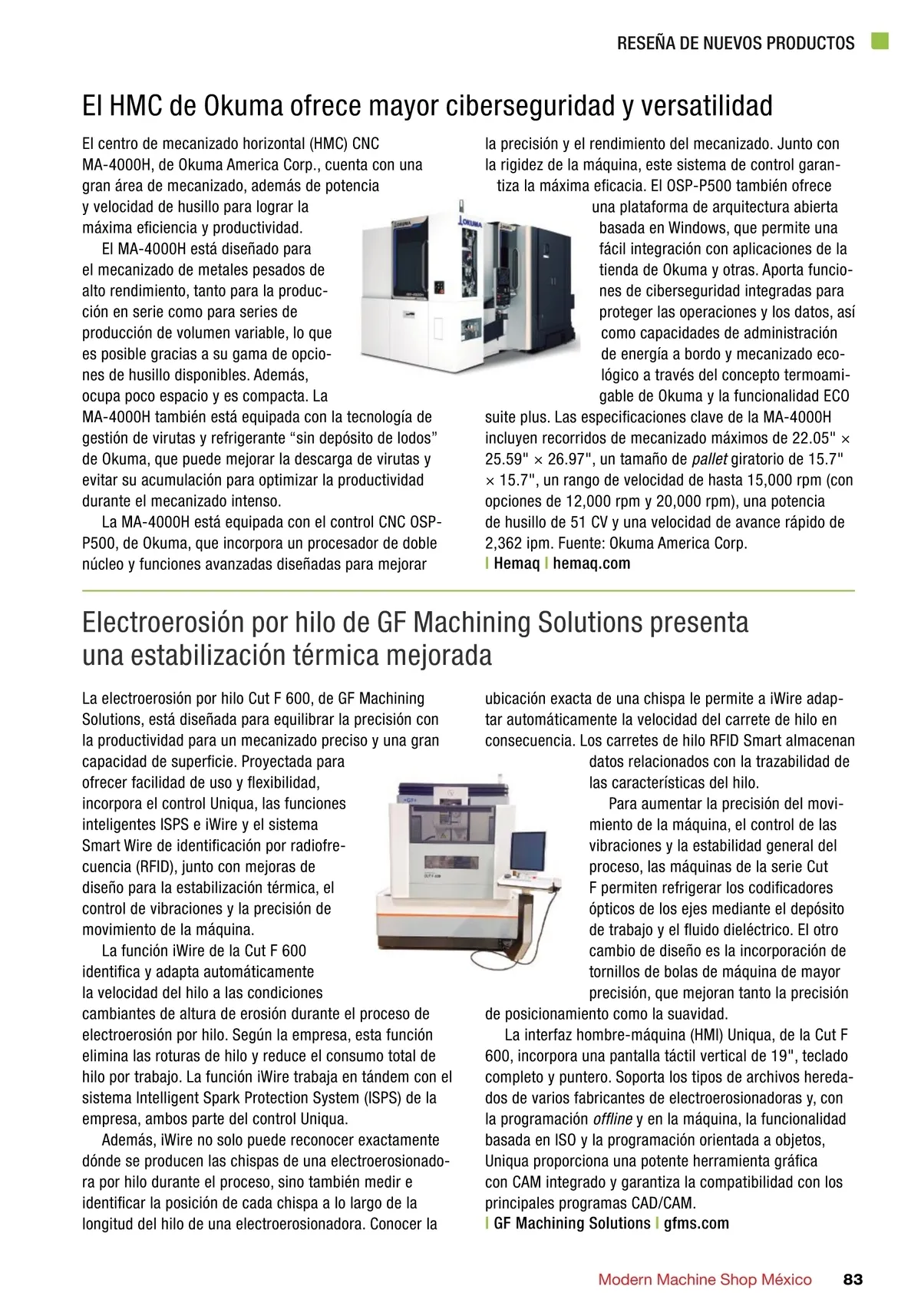 RESEÑA DE NUEVOS PRODUCTOS

El HMC de Okuma ofrece mayor ciberseguridad y versatilidad

El centro de mecanizado horizontal (HMC) CNC MA-4000H, de Okuma America Corp., cuenta con una gran área de mecanizado, además de potencia y velocidad de husillo para lograr la máxima eficiencia y productividad.

El MA-4000H está diseñado para el mecanizado de metales pesados de alto rendimiento, tanto para la producción en serie como para series de producción de volumen variable, lo que es posible gracias a su gama de opciones de husillo disponibles. Además, ocupa poco espacio y es compacta. La MA-4000H también está equipada con la tecnología de gestión de virutas y refrigerante “sin depósito de lodos” de Okuma, que puede mejorar la descarga de virutas y evitar su acumulación para optimizar la productividad durante el mecanizado intenso.

La MA-4000H está equipada con el control CNC OSP-P500, de Okuma, que incorpora un procesador de doble núcleo y funciones avanzadas diseñadas para mejorar la precisión y el rendimiento del mecanizado. Junto con la rigidez de la máquina, este sistema de control garantiza la máxima eficacia. El OSP-P500 también ofrece una plataforma de arquitectura abierta basada en Windows, que permite una fácil integración con aplicaciones de la tienda de Okuma y otras. Aporta funciones de ciberseguridad integradas para proteger las operaciones y los datos, así como capacidades de administración de energía a bordo y mecanizado ecológico a través del concepto termoamigable de Okuma y la funcionalidad ECO suite plus. Las especificaciones clave de la MA-4000H incluyen recorridos de mecanizado máximos de 22.05" × 25.59" × 26.97", un tamaño de pallet giratorio de 15.7" × 15.7", un rango de velocidad de hasta 15,000 rpm (con opciones de 12,000 rpm y 20,000 rpm), una potencia de husillo de 51 CV y una velocidad de avance rápido de 2,362 ipm. Fuente: Okuma America Corp.
| Hemaq | hemaq.com

Electroerosión por hilo de GF Machining Solutions presenta una estabilización térmica mejorada

La electroerosión por hilo Cut F 600, de GF Machining Solutions, está diseñada para equilibrar la precisión con la productividad para un mecanizado preciso y una gran capacidad de superficie. Proyectada para ofrecer facilidad de uso y flexibilidad, incorpora el control Uniqua, las funciones inteligentes ISPS e iWire y el sistema Smart Wire de identificación por radiofrecuencia (RFID), junto con mejoras de diseño para la estabilización térmica, el control de vibraciones y la precisión de movimiento de la máquina.

La función iWire de la Cut F 600 identifica y adapta automáticamente la velocidad del hilo a las condiciones cambiantes de altura de erosión durante el proceso de electroerosión por hilo. Según la empresa, esta función elimina las roturas de hilo y reduce el consumo total de hilo por trabajo. La función iWire trabaja en tándem con el sistema Intelligent Spark Protection System (ISPS) de la empresa, ambos parte del control Uniqua.

Además, iWire no solo puede reconocer exactamente dónde se producen las chispas de una electroerosionadora por hilo durante el proceso, sino también medir e identificar la posición de cada chispa a lo largo de la longitud del hilo de una electroerosionadora. Conocer la ubicación exacta de una chispa le permite a iWire adaptar automáticamente la velocidad del carrete de hilo en consecuencia. Los carretes de hilo RFID Smart almacenan datos relacionados con la trazabilidad de las características del hilo.

Para aumentar la precisión del movimiento de la máquina, el control de las vibraciones y la estabilidad general del proceso, las máquinas de la serie Cut F permiten refrigerar los codificadores ópticos de los ejes mediante el depósito de trabajo y el fluido dieléctrico. El otro cambio de diseño es la incorporación de tornillos de bolas de máquina de mayor precisión, que mejoran tanto la precisión de posicionamiento como la suavidad.

La interfaz hombre-máquina (HMI) Uniqua, de la Cut F 600, incorpora una pantalla táctil vertical de 19", teclado completo y puntero. Soporta los tipos de archivos heredados de varios fabricantes de electroerosionadoras y, con la programación offline y en la máquina, la funcionalidad basada en ISO y la programación orientada a objetos, Uniqua proporciona una potente herramienta gráfica con CAM integrado y garantiza la compatibilidad con los principales programas CAD/CAM.
| GF Machining Solutions | gfms.com

Modern Machine Shop México 83